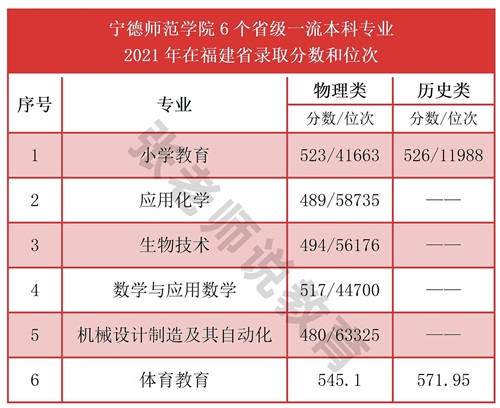 宁德师范学院6个省级一流本科专业
2021年在福建省录取分数和位次

| 序号 | 专业 | 物理类 | 历史类 |
|---|---|---|---|
| | | 分数/位次 | 分数/位次 |
| 1 | 小学教育 | 523/41663 | 526/11988 |
| 2 | 应用化学 | 489/58735 | —— |
| 3 | 生物技术 | 494/56176 | —— |
| 4 | 数学与应用数学 | 517/44700 | —— |
| 5 | 机械设计制造及其自动化 | 480/63325 | —— |
| 6 | 体育教育 | 545.1 | 571.95 |

张老师说教育